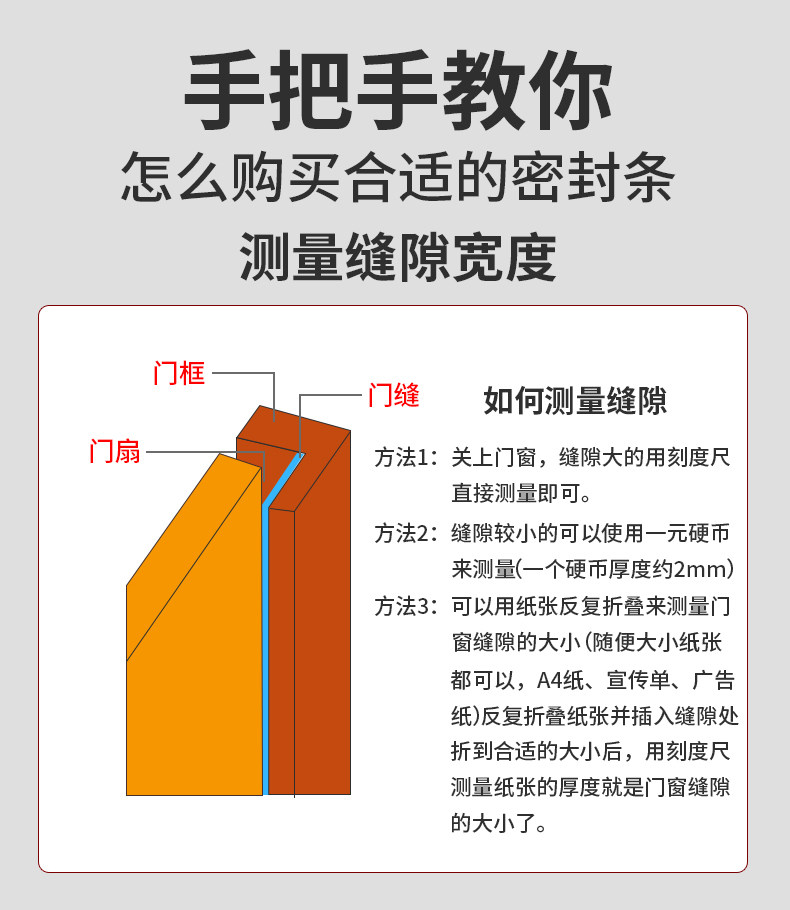 手把手教你
怎么购买合适的密封条
测量缝隙宽度

门框
门缝
门扇

如何测量缝隙

方法1：关上门窗，缝隙大的用刻度尺直接测量即可。

方法2：缝隙较小的可以使用一元硬币来测量(一个硬币厚度约2mm)

方法3：可以用纸张反复折叠来测量门窗缝隙的大小(随便大小纸张都可以，A4纸、宣传单、广告纸)反复折叠纸张并插入缝隙处折到合适的大小后，用刻度尺测量纸张的厚度就是门窗缝隙的大小了。